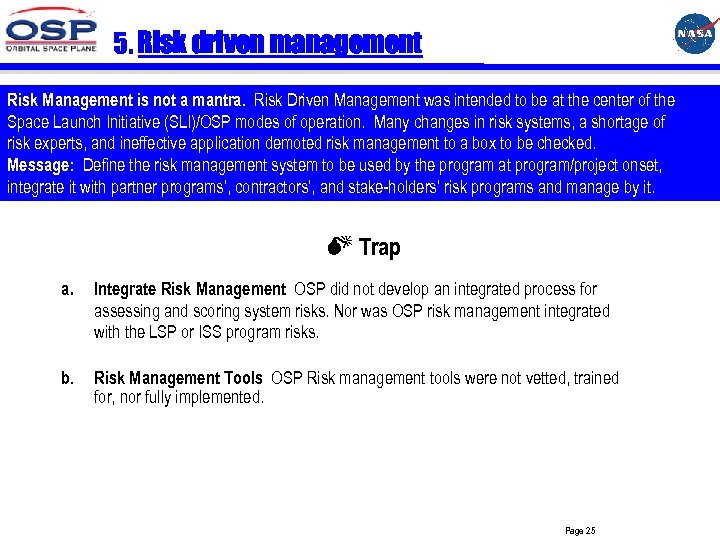 OSP
ORBITAL SPACE PLANE

5. Risk driven management

NASA

Risk Management is not a mantra. Risk Driven Management was intended to be at the center of the Space Launch Initiative (SLI)/OSP modes of operation. Many changes in risk systems, a shortage of risk experts, and ineffective application demoted risk management to a box to be checked.
Message: Define the risk management system to be used by the program at program/project onset, integrate it with partner programs', contractors', and stake-holders' risk programs and manage by it.

Trap

a. Integrate Risk Management OSP did not develop an integrated process for assessing and scoring system risks. Nor was OSP risk management integrated with the LSP or ISS program risks.

b. Risk Management Tools OSP Risk management tools were not vetted, trained for, nor fully implemented.

Page 25